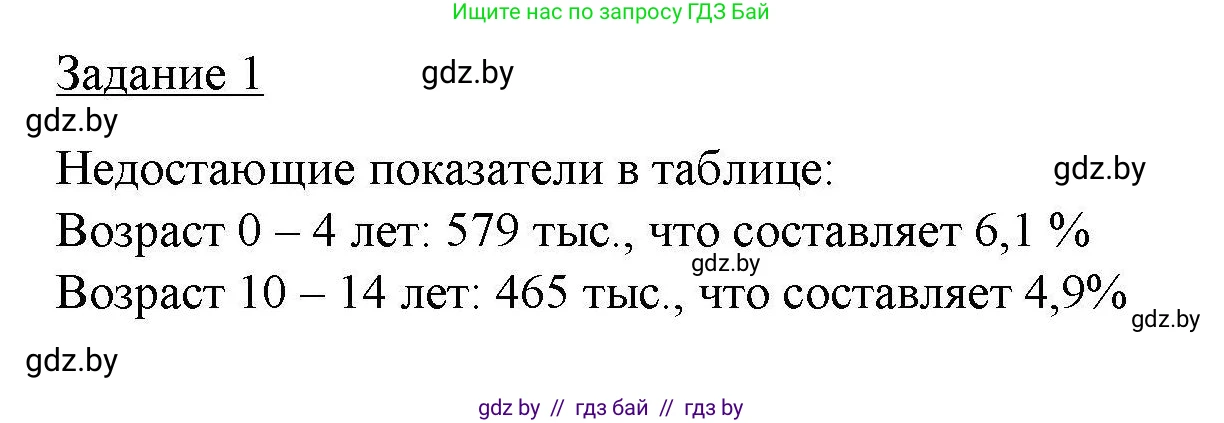 Ищите нас по запросу ГДЗ Бай

Задание 1 gdz.by

gdz.by

Недостающие показатели в таблице: gdz.by

Возраст 0 – 4 лет: 579 тыс., что составляет 6,1 %

gdz.by

Возраст 10 – 14 лет: 465 тыс., что составляет 4,9%

gdz.by

gdz.by

gdz by // гдз бай // гдз by